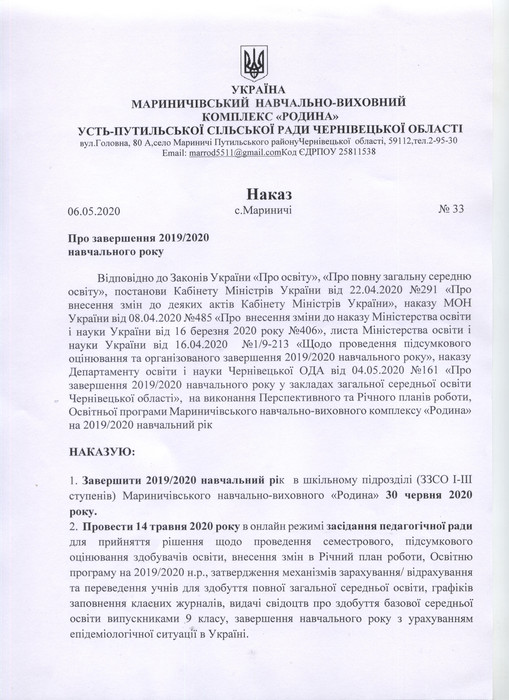 УКРАЇНА
МАРИНИЧІВСЬКИЙ НАВЧАЛЬНО-ВИХОВНИЙ КОМПЛЕКС «РОДИНА»
УСТЬ-ПУТИЛЬСЬКОЇ СІЛЬСЬКОЇ РАДИ ЧЕРНІВЕЦЬКОЇ ОБЛАСТІ
вул.Головна, 80 А,село Мариничі Путильського районуЧернівецької області, 59112,тел.2-95-30
Email: marrod5511@gmail.comКод ЄДРПОУ 25811538

Наказ
06.05.2020 с.Мариничі № 33

Про завершення 2019/2020 навчального року

Відповідно до Законів України «Про освіту», «Про повну загальну середню освіту», постанови Кабінету Міністрів України від 22.04.2020 №291 «Про внесення змін до деяких актів Кабінету Міністрів України», наказу МОН України від 08.04.2020 №485 «Про внесення зміни до наказу Міністерства освіти і науки України від 16 березня 2020 року №406», листа Міністерства освіти і науки України від 16.04.2020 №1/9-213 «Щодо проведення підсумкового оцінювання та організованого завершення 2019/2020 навчального року», наказу Департаменту освіти і науки Чернівецької ОДА від 04.05.2020 №161 «Про завершення 2019/2020 навчального року у закладах загальної середньої освіти Чернівецької області», на виконання Перспективного та Річного планів роботи, Освітньої програми Мариничівського навчально-виховного комплексу «Родина» на 2019/2020 навчальний рік

НАКАЗУЮ:

1. Завершити 2019/2020 навчальний рік в шкільному підрозділі (ЗЗСО І-ІІІ ступенів) Мариничівського навчально-виховного «Родина» 30 червня 2020 року.
2. Провести 14 травня 2020 року в онлайн режимі засідання педагогічної ради для прийняття рішення щодо проведення семестрового, підсумкового оцінювання здобувачів освіти, внесення змін в Річний план роботи, Освітню програму на 2019/2020 н.р., затвердження механізмів зарахування/ відрахування та переведення учнів для здобуття повної загальної середньої освіти, графіків заповнення класних журналів, видачі свідоцтв про здобуття базової середньої освіти випускниками 9 класу, завершення навчального року з урахуванням епідеміологічної ситуації в Україні.